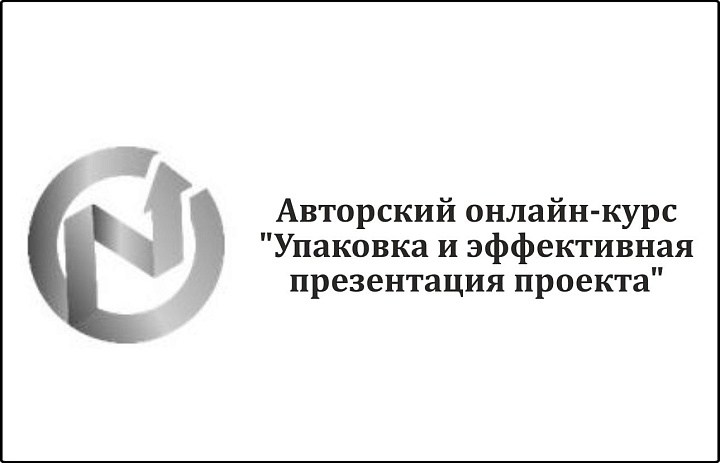 Авторский онлайн-курс "Упаковка и эффективная презентация проекта"